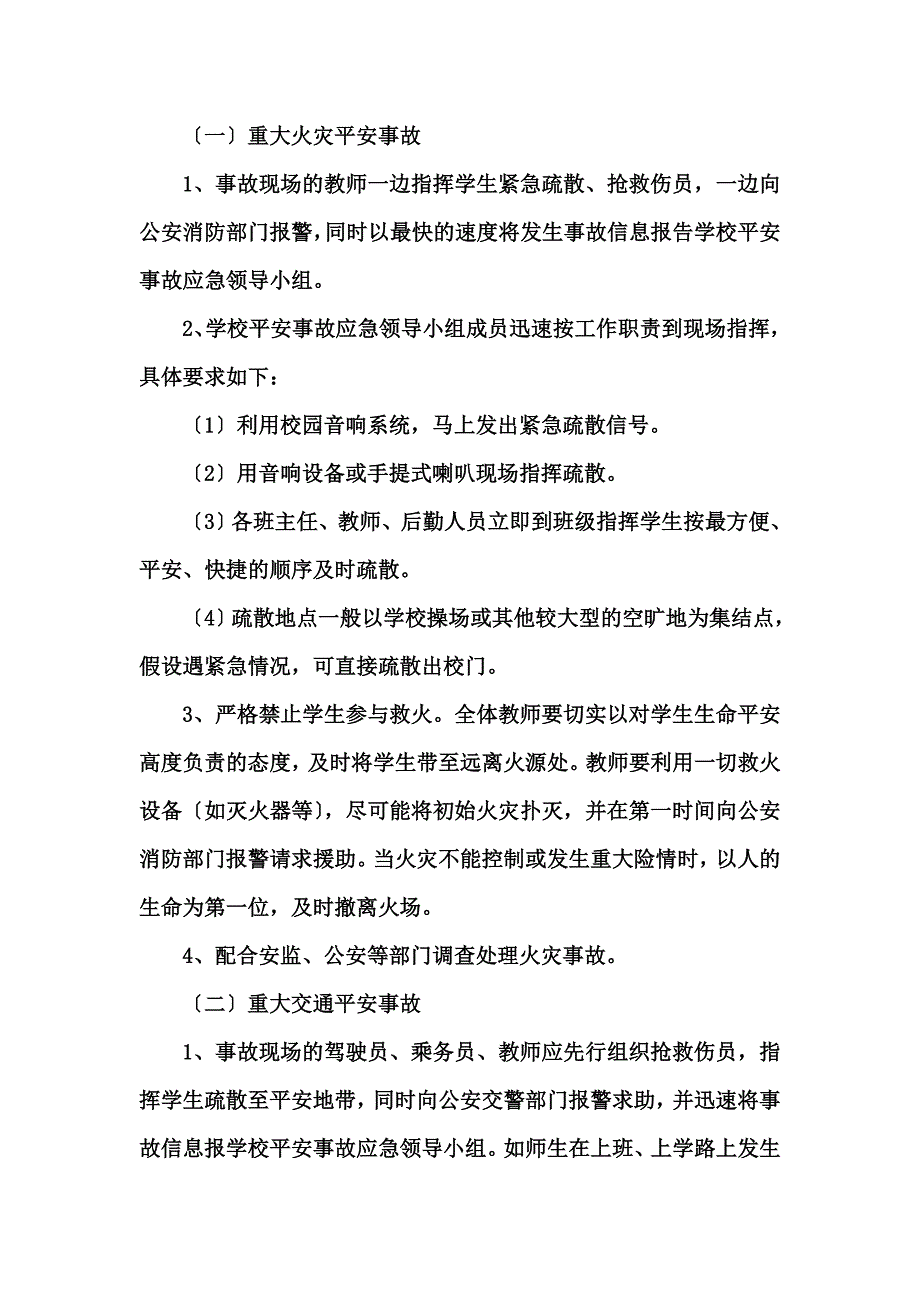 〔一〕重大火灾平安事故

1、事故现场的教师一边指挥学生紧急疏散、抢救伤员，一边向公安消防部门报警，同时以最快的速度将发生事故信息报告学校平安事故应急领导小组。

2、学校平安事故应急领导小组成员迅速按工作职责到现场指挥，具体要求如下：

〔1〕利用校园音响系统，马上发出紧急疏散信号。

〔2〕用音响设备或手提式喇叭现场指挥疏散。

〔3〕各班主任、教师、后勤人员立即到班级指挥学生按最方便、平安、快捷的顺序及时疏散。

〔4〕疏散地点一般以学校操场或其他较大型的空旷地为集结点，假设遇紧急情况，可直接疏散出校门。

3、严格禁止学生参与救火。全体教师要切实以对学生生命平安高度负责的态度，及时将学生带至远离火源处。教师要利用一切救火设备〔如灭火器等〕，尽可能将初始火灾扑灭，并在第一时间向公安消防部门报警请求援助。当火灾不能控制或发生重大险情时，以人的生命为第一位，及时撤离火场。

4、配合安监、公安等部门调查处理火灾事故。

〔二〕重大交通平安事故

1、事故现场的驾驶员、乘务员、教师应先行组织抢救伤员，指挥学生疏散至平安地带，同时向公安交警部门报警求助，并迅速将事故信息报学校平安事故应急领导小组。如师生在上班、上学路上发生